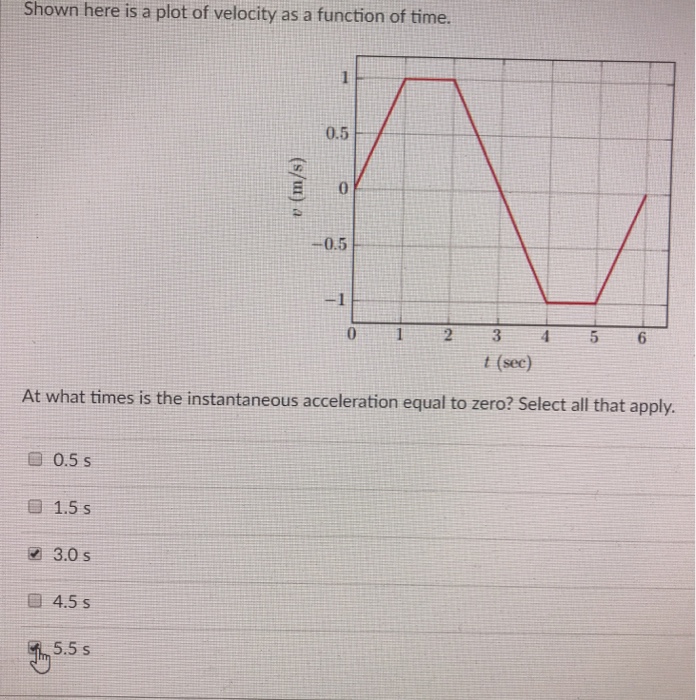 Shown here is a plot of velocity as a function of time.

1
0.5
0
−0.5
−1
$v$ (m/s)
0 1 2 3 4 5 6
$t$ (sec)

At what times is the instantaneous acceleration equal to zero? Select all that apply.

0.5 s

1.5 s

3.0 s

4.5 s

5.5 s